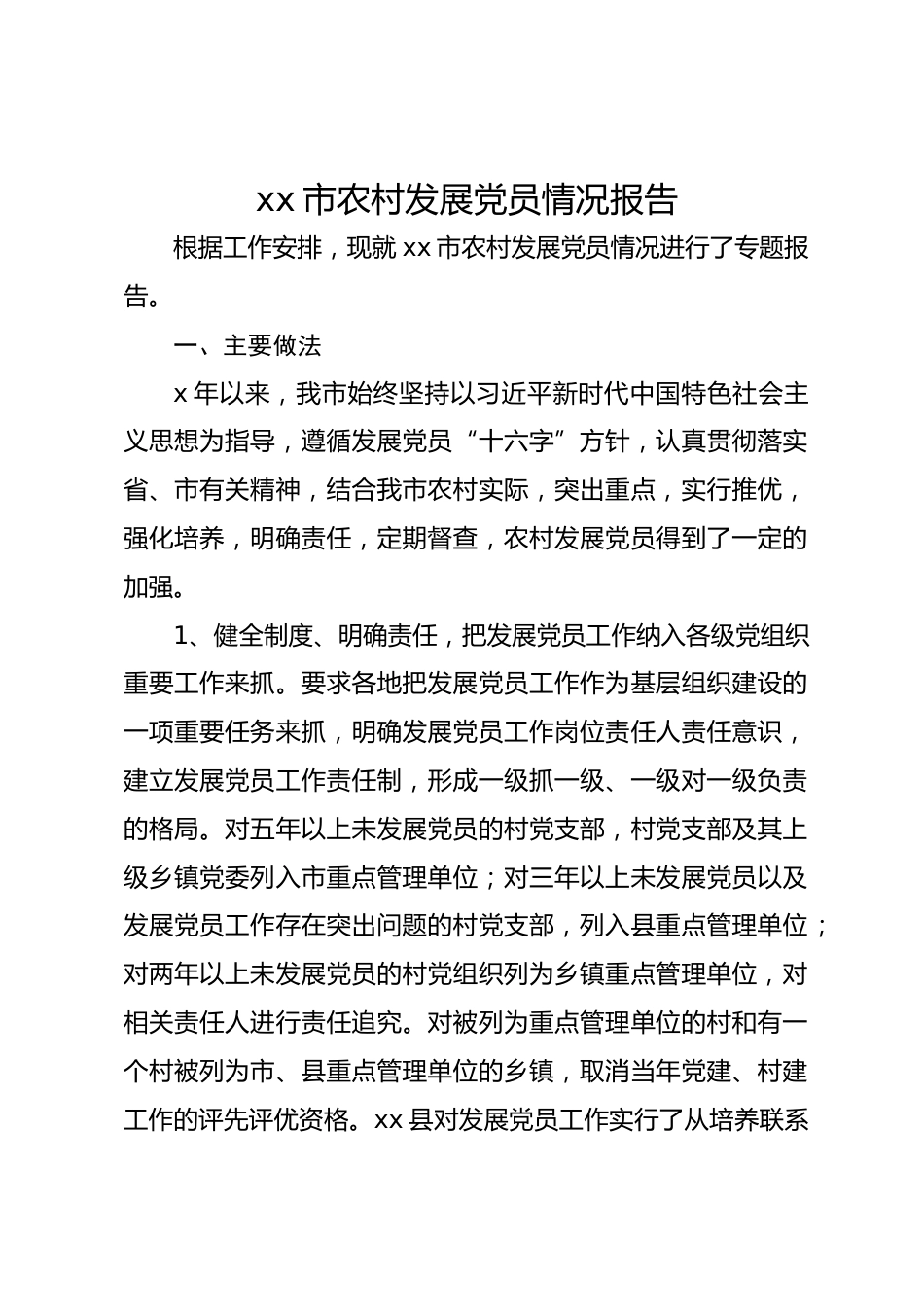 xx 市农村发展党员情况报告

根据工作安排，现就 xx 市农村发展党员情况进行了专题报告。

一、主要做法

x 年以来，我市始终坚持以习近平新时代中国特色社会主义思想为指导，遵循发展党员“十六字”方针，认真贯彻落实省、市有关精神，结合我市农村实际，突出重点，实行推优，强化培养，明确责任，定期督查，农村发展党员得到了一定的加强。

1、健全制度、明确责任，把发展党员工作纳入各级党组织重要工作来抓。要求各地把发展党员工作作为基层组织建设的一项重要任务来抓，明确发展党员工作岗位责任人责任意识，建立发展党员工作责任制，形成一级抓一级、一级对一级负责的格局。对五年以上未发展党员的村党支部，村党支部及其上级乡镇党委列入市重点管理单位；对三年以上未发展党员以及发展党员工作存在突出问题的村党支部，列入县重点管理单位；对两年以上未发展党员的村党组织列为乡镇重点管理单位，对相关责任人进行责任追究。对被列为重点管理单位的村和有一个村被列为市、县重点管理单位的乡镇，取消当年党建、村建工作的评先评优资格。xx 县对发展党员工作实行了从培养联系